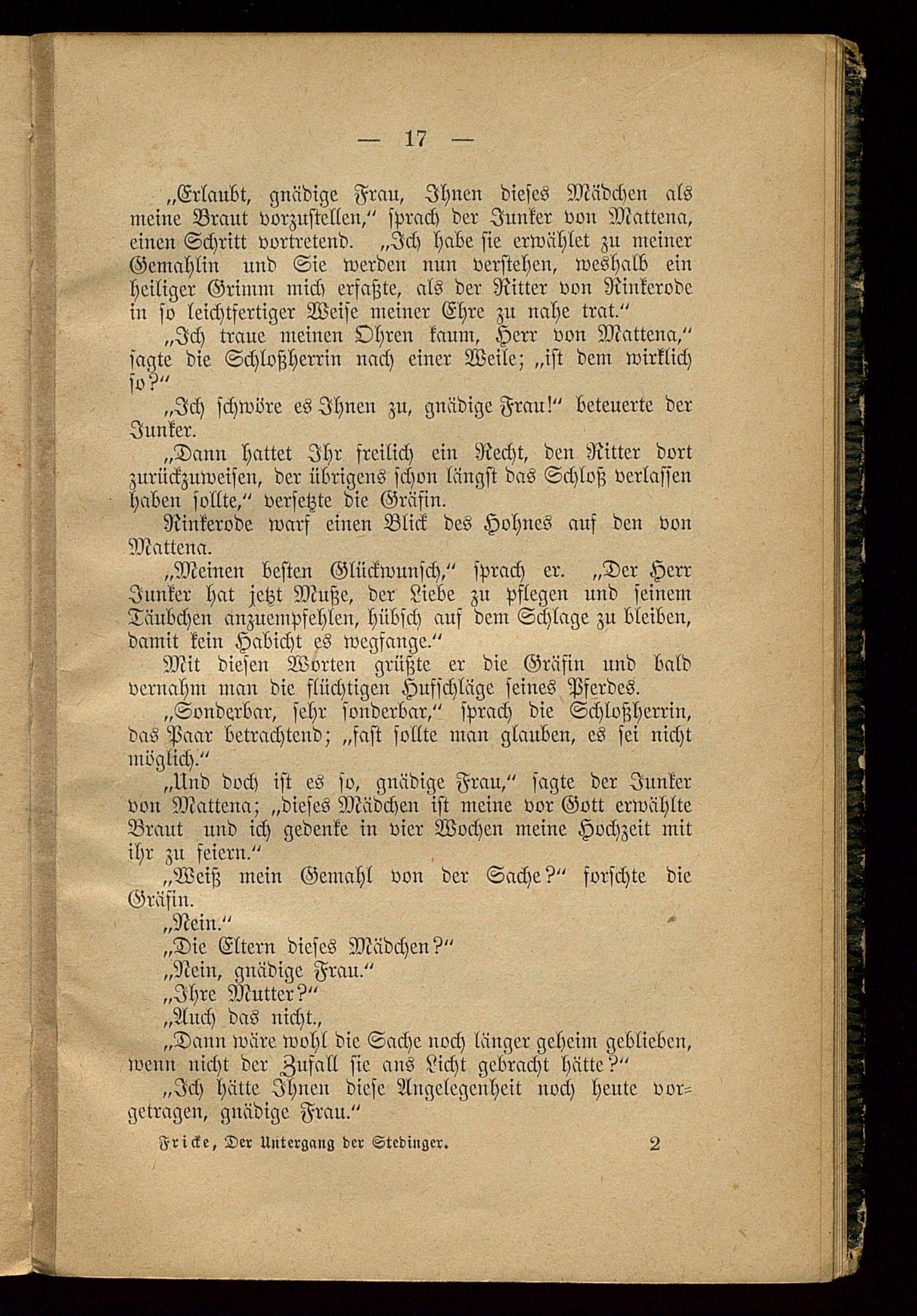 — 17 —

„Erlaubt, gnädige Frau, Ihnen dieses Mädchen als meine Braut vorzustellen,“ sprach der Junker von Mattena, einen Schritt vortretend. „Ich habe sie erwählet zu meiner Gemahlin und Sie werden nun verstehen, weshalb ein heiliger Grimm mich erfaßte, als der Ritter von Rinkerode in so leichtfertiger Weise meiner Ehre zu nahe trat.“

„Ich traue meinen Ohren kaum, Herr von Mattena,“ sagte die Schloßherrin nach einer Weile; „ist dem wirklich so?“

„Ich schwöre es Ihnen zu, gnädige Frau!“ beteuerte der Junker.

„Dann hattet Ihr freilich ein Recht, den Ritter dort zurückzuweisen, der übrigens schon längst das Schloß verlassen haben sollte,“ versetzte die Gräfin.

Rinkerode warf einen Blick des Hohnes auf den von Mattena.

„Meinen besten Glückwunsch,“ sprach er. „Der Herr Junker hat jetzt Muße, der Liebe zu pflegen und seinem Täubchen anzuempfehlen, hübsch auf dem Schlage zu bleiben, damit kein Habicht es wegfange.“

Mit diesen Worten grüßte er die Gräfin und bald vernahm man die flüchtigen Hufschläge seines Pferdes.

„Sonderbar, sehr sonderbar,“ sprach die Schloßherrin, das Paar betrachtend; „fast sollte man glauben, es sei nicht möglich.“

„Und doch ist es so, gnädige Frau,“ sagte der Junker von Mattena; „dieses Mädchen ist meine vor Gott erwählte Braut und ich gedenke in vier Wochen meine Hochzeit mit ihr zu feiern.“

„Weiß mein Gemahl von der Sache?“ forschte die Gräfin.

„Nein.“

„Die Eltern dieses Mädchen?“

„Nein, gnädige Frau.“

„Ihre Mutter?“

„Auch das nicht.,

„Dann wäre wohl die Sache noch länger geheim geblieben, wenn nicht der Zufall sie ans Licht gebracht hätte?“

„Ich hätte Ihnen diese Angelegenheit noch heute vorgetragen, gnädige Frau.“

Fricke, Der Untergang der Stedinger. 2